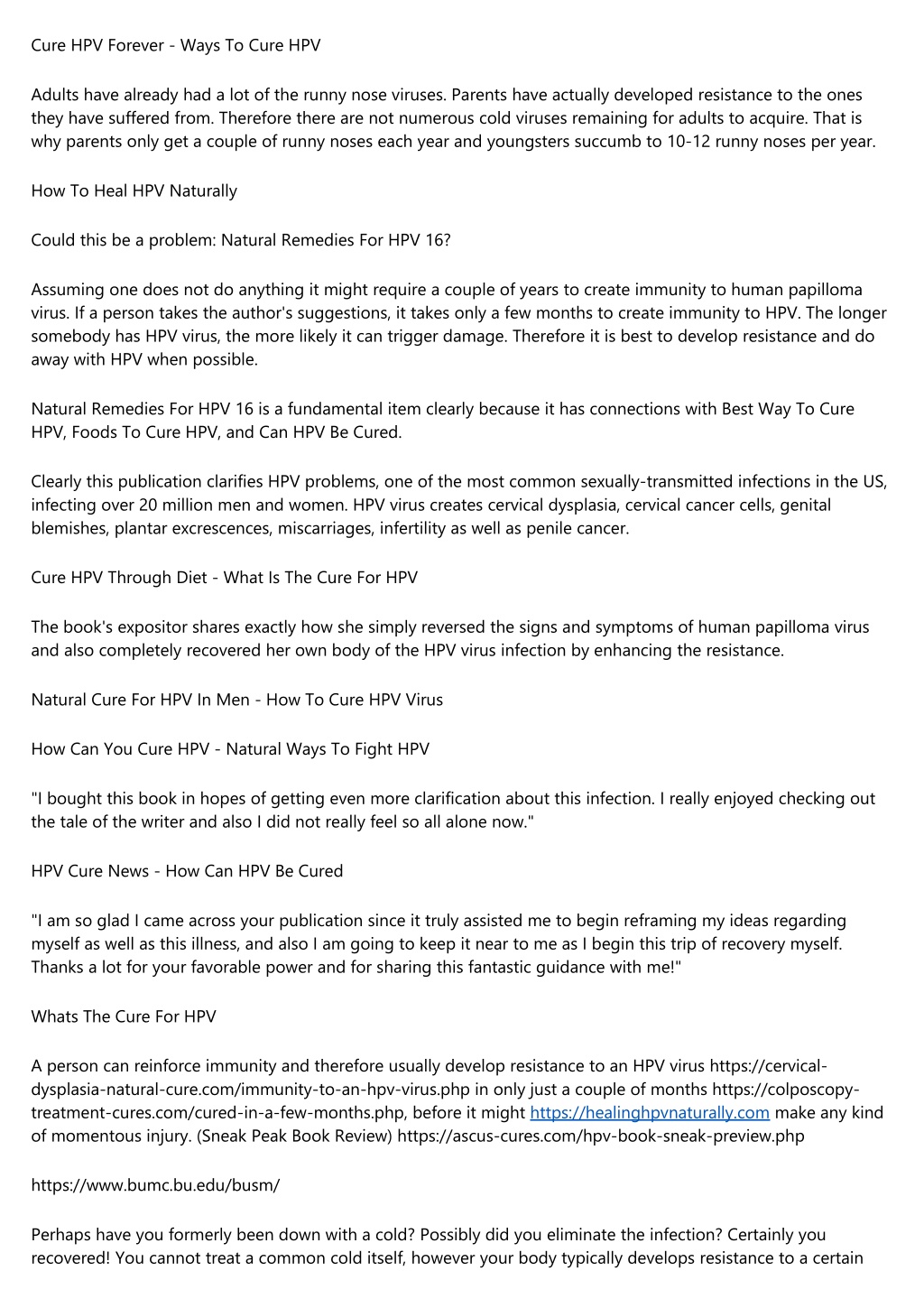 Cure HPV Forever - Ways To Cure HPV

Adults have already had a lot of the runny nose viruses. Parents have actually developed resistance to the ones they have suffered from. Therefore there are not numerous cold viruses remaining for adults to acquire. That is why parents only get a couple of runny noses each year and youngsters succumb to 10-12 runny noses per year.

How To Heal HPV Naturally

Could this be a problem: Natural Remedies For HPV 16?

Assuming one does not do anything it might require a couple of years to create immunity to human papilloma virus. If a person takes the author's suggestions, it takes only a few months to create immunity to HPV. The longer somebody has HPV virus, the more likely it can trigger damage. Therefore it is best to develop resistance and do away with HPV when possible.

Natural Remedies For HPV 16 is a fundamental item clearly because it has connections with Best Way To Cure HPV, Foods To Cure HPV, and Can HPV Be Cured.

Clearly this publication clarifies HPV problems, one of the most common sexually-transmitted infections in the US, infecting over 20 million men and women. HPV virus creates cervical dysplasia, cervical cancer cells, genital blemishes, plantar excrescences, miscarriages, infertility as well as penile cancer.

Cure HPV Through Diet - What Is The Cure For HPV

The book's expositor shares exactly how she simply reversed the signs and symptoms of human papilloma virus and also completely recovered her own body of the HPV virus infection by enhancing the resistance.

Natural Cure For HPV In Men - How To Cure HPV Virus

How Can You Cure HPV - Natural Ways To Fight HPV

"I bought this book in hopes of getting even more clarification about this infection. I really enjoyed checking out the tale of the writer and also I did not really feel so all alone now."

HPV Cure News - How Can HPV Be Cured

"I am so glad I came across your publication since it truly assisted me to begin reframing my ideas regarding myself as well as this illness, and also I am going to keep it near to me as I begin this trip of recovery myself. Thanks a lot for your favorable power and for sharing this fantastic guidance with me!"

Whats The Cure For HPV

A person can reinforce immunity and therefore usually develop resistance to an HPV virus https://cervical-dysplasia-natural-cure.com/immunity-to-an-hpv-virus.php in only just a couple of months https://colposcopy-treatment-cures.com/cured-in-a-few-months.php, before it might https://healinghpvnaturally.com make any kind of momentous injury. (Sneak Peak Book Review) https://ascus-cures.com/hpv-book-sneak-preview.php

https://www.bumc.bu.edu/busm/

Perhaps have you formerly been down with a cold? Possibly did you eliminate the infection? Certainly you recovered! You cannot treat a common cold itself, however your body typically develops resistance to a certain